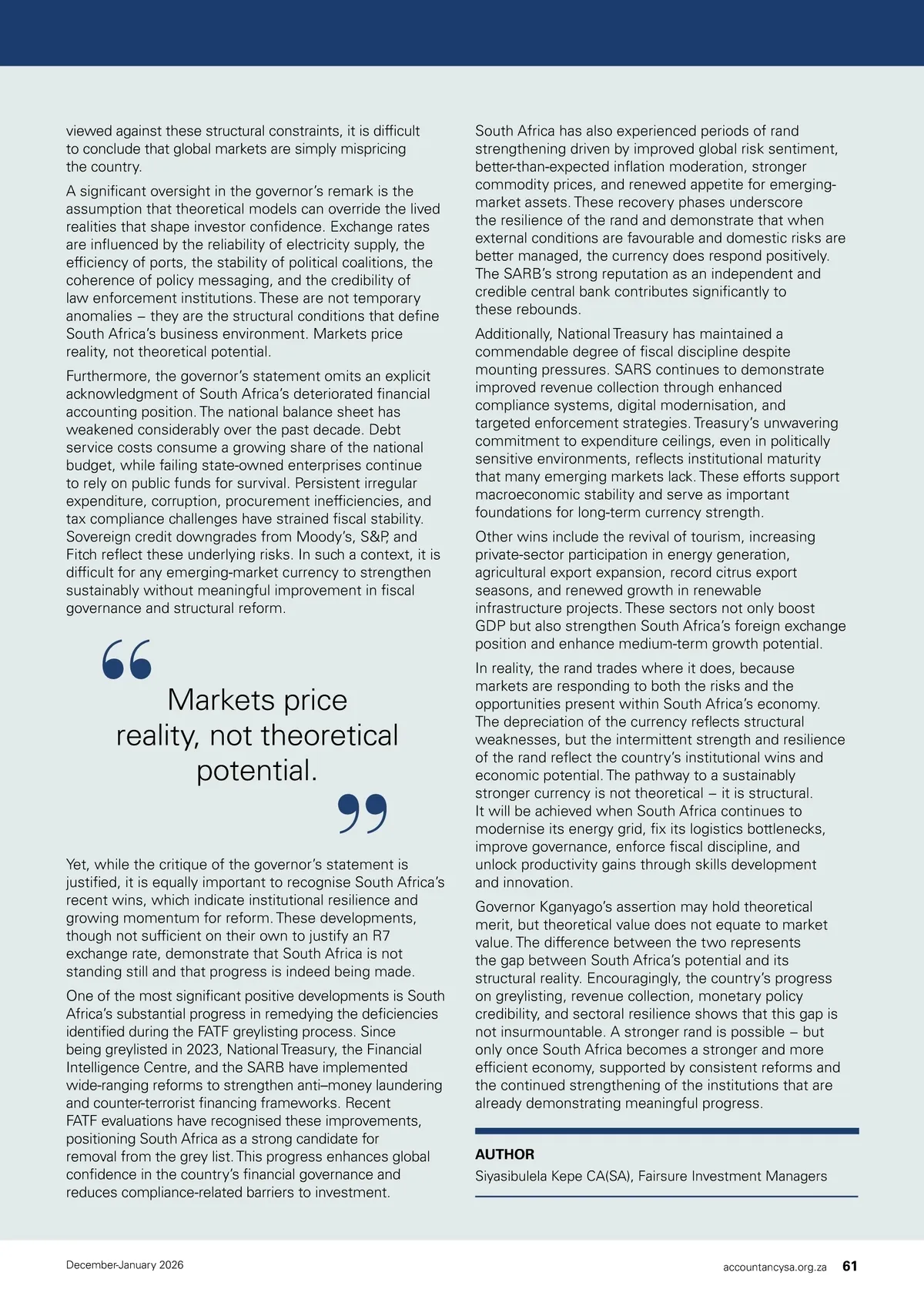 viewed against these structural constraints, it is difficult to conclude that global markets are simply mispricing the country.

A significant oversight in the governor's remark is the assumption that theoretical models can override the lived realities that shape investor confidence. Exchange rates are influenced by the reliability of electricity supply, the efficiency of ports, the stability of political coalitions, the coherence of policy messaging, and the credibility of law enforcement institutions. These are not temporary anomalies – they are the structural conditions that define South Africa's business environment. Markets price reality, not theoretical potential.

Furthermore, the governor's statement omits an explicit acknowledgment of South Africa's deteriorated financial accounting position. The national balance sheet has weakened considerably over the past decade. Debt service costs consume a growing share of the national budget, while failing state-owned enterprises continue to rely on public funds for survival. Persistent irregular expenditure, corruption, procurement inefficiencies, and tax compliance challenges have strained fiscal stability. Sovereign credit downgrades from Moody's, S&P, and Fitch reflect these underlying risks. In such a context, it is difficult for any emerging-market currency to strengthen sustainably without meaningful improvement in fiscal governance and structural reform.

Markets price reality, not theoretical potential.

Yet, while the critique of the governor's statement is justified, it is equally important to recognise South Africa's recent wins, which indicate institutional resilience and growing momentum for reform. These developments, though not sufficient on their own to justify an R7 exchange rate, demonstrate that South Africa is not standing still and that progress is indeed being made.

One of the most significant positive developments is South Africa's substantial progress in remedying the deficiencies identified during the FATF greylisting process. Since being greylisted in 2023, National Treasury, the Financial Intelligence Centre, and the SARB have implemented wide-ranging reforms to strengthen anti–money laundering and counter-terrorist financing frameworks. Recent FATF evaluations have recognised these improvements, positioning South Africa as a strong candidate for removal from the grey list. This progress enhances global confidence in the country's financial governance and reduces compliance-related barriers to investment.

South Africa has also experienced periods of rand strengthening driven by improved global risk sentiment, better-than-expected inflation moderation, stronger commodity prices, and renewed appetite for emerging-market assets. These recovery phases underscore the resilience of the rand and demonstrate that when external conditions are favourable and domestic risks are better managed, the currency does respond positively. The SARB's strong reputation as an independent and credible central bank contributes significantly to these rebounds.

Additionally, National Treasury has maintained a commendable degree of fiscal discipline despite mounting pressures. SARS continues to demonstrate improved revenue collection through enhanced compliance systems, digital modernisation, and targeted enforcement strategies. Treasury's unwavering commitment to expenditure ceilings, even in politically sensitive environments, reflects institutional maturity that many emerging markets lack. These efforts support macroeconomic stability and serve as important foundations for long-term currency strength.

Other wins include the revival of tourism, increasing private-sector participation in energy generation, agricultural export expansion, record citrus export seasons, and renewed growth in renewable infrastructure projects. These sectors not only boost GDP but also strengthen South Africa's foreign exchange position and enhance medium-term growth potential.

In reality, the rand trades where it does, because markets are responding to both the risks and the opportunities present within South Africa's economy. The depreciation of the currency reflects structural weaknesses, but the intermittent strength and resilience of the rand reflect the country's institutional wins and economic potential. The pathway to a sustainably stronger currency is not theoretical – it is structural. It will be achieved when South Africa continues to modernise its energy grid, fix its logistics bottlenecks, improve governance, enforce fiscal discipline, and unlock productivity gains through skills development and innovation.

Governor Kganyago's assertion may hold theoretical merit, but theoretical value does not equate to market value. The difference between the two represents the gap between South Africa's potential and its structural reality. Encouragingly, the country's progress on greylisting, revenue collection, monetary policy credibility, and sectoral resilience shows that this gap is not insurmountable. A stronger rand is possible – but only once South Africa becomes a stronger and more efficient economy, supported by consistent reforms and the continued strengthening of the institutions that are already demonstrating meaningful progress.

AUTHOR
Siyasibulela Kepe CA(SA), Fairsure Investment Managers

December-January 2026

accountancysa.org.za 61